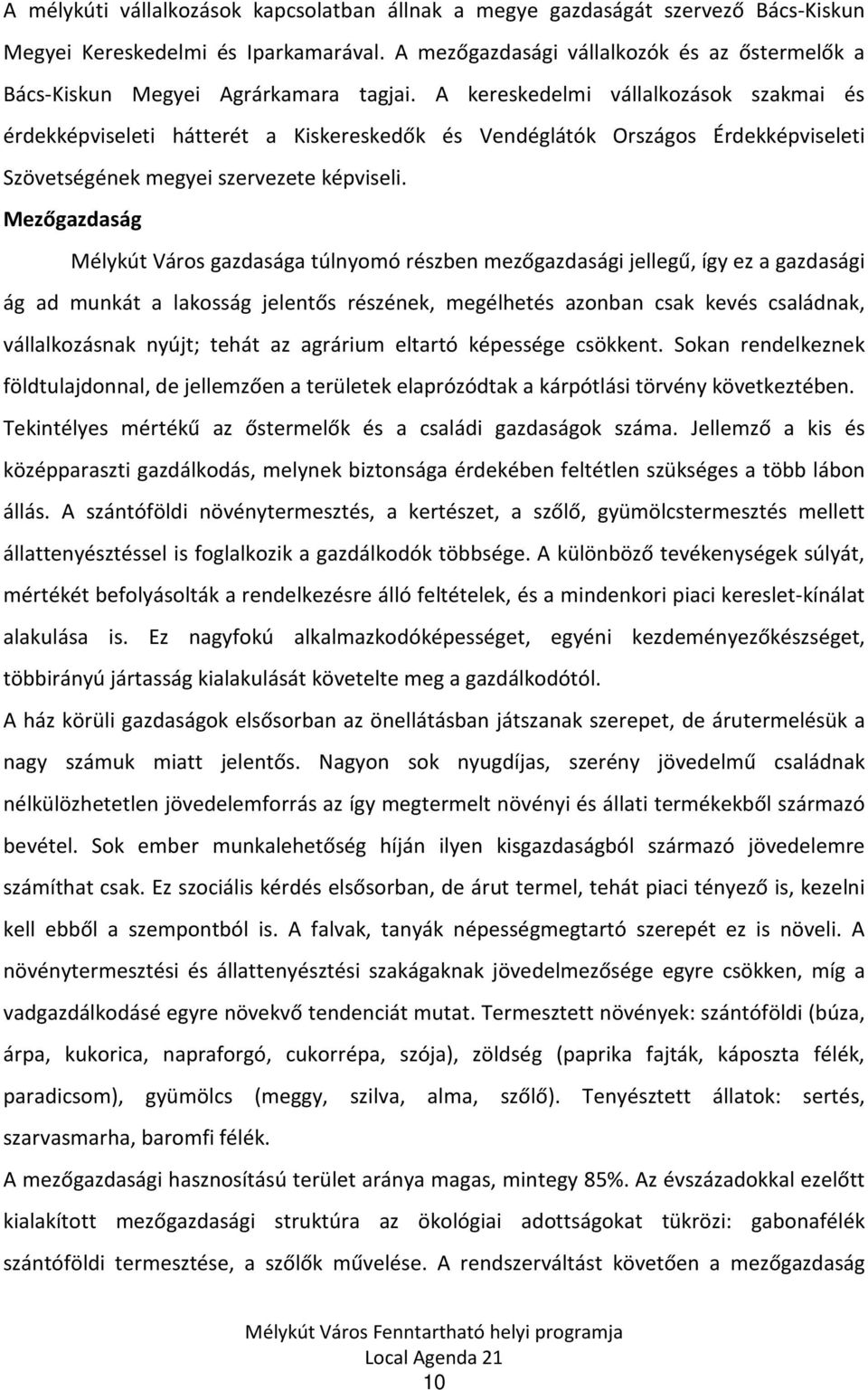 A mélykúti vállalkozások kapcsolatban állnak a megye gazdaságát szervező Bács-Kiskun Megyei Kereskedelmi és Iparkamarával. A mezőgazdasági vállalkozók és az őstermelők a Bács-Kiskun Megyei Agrárkamara tagjai. A kereskedelmi vállalkozások szakmai és érdekképviseleti hátterét a Kiskereskedők és Vendéglátók Országos Érdekképviseleti Szövetségének megyei szervezete képviseli.

Mezőgazdaság

Mélykút Város gazdasága túlnyomó részben mezőgazdasági jellegű, így ez a gazdasági ág ad munkát a lakosság jelentős részének, megélhetés azonban csak kevés családnak, vállalkozásnak nyújt; tehát az agrárium eltartó képessége csökkent. Sokan rendelkeznek földtulajdonnal, de jellemzően a területek elaprózódtak a kárpótlási törvény következtében. Tekintélyes mértékű az őstermelők és a családi gazdaságok száma. Jellemző a kis és középparaszti gazdálkodás, melynek biztonsága érdekében feltétlen szükséges a több lábon állás. A szántóföldi növénytermesztés, a kertészet, a szőlő, gyümölcstermesztés mellett állattenyésztéssel is foglalkozik a gazdálkodók többsége. A különböző tevékenységek súlyát, mértékét befolyásolták a rendelkezésre álló feltételek, és a mindenkori piaci kereslet-kínálat alakulása is. Ez nagyfokú alkalmazkodóképességet, egyéni kezdeményezőkészséget, többirányú jártasság kialakulását követelte meg a gazdálkodótól.

A ház körüli gazdaságok elsősorban az önellátásban játszanak szerepet, de árutermelésük a nagy számuk miatt jelentős. Nagyon sok nyugdíjas, szerény jövedelmű családnak nélkülözhetetlen jövedelemforrás az így megtermelt növényi és állati termékekből származó bevétel. Sok ember munkalehetőség híján ilyen kisgazdaságból származó jövedelemre számíthat csak. Ez szociális kérdés elsősorban, de árut termel, tehát piaci tényező is, kezelni kell ebből a szempontból is. A falvak, tanyák népességmegtartó szerepét ez is növeli. A növénytermesztési és állattenyésztési szakágaknak jövedelmezősége egyre csökken, míg a vadgazdálkodásé egyre növekvő tendenciát mutat. Termesztett növények: szántóföldi (búza, árpa, kukorica, napraforgó, cukorrépa, szója), zöldség (paprika fajták, káposzta félék, paradicsom), gyümölcs (meggy, szilva, alma, szőlő). Tenyésztett állatok: sertés, szarvasmarha, baromfi félék.

A mezőgazdasági hasznosítású terület aránya magas, mintegy 85%. Az évszázadokkal ezelőtt kialakított mezőgazdasági struktúra az ökológiai adottságokat tükrözi: gabonafélék szántóföldi termesztése, a szőlők művelése. A rendszerváltást követően a mezőgazdaság

Mélykút Város Fenntartható helyi programja
Local Agenda 21
10